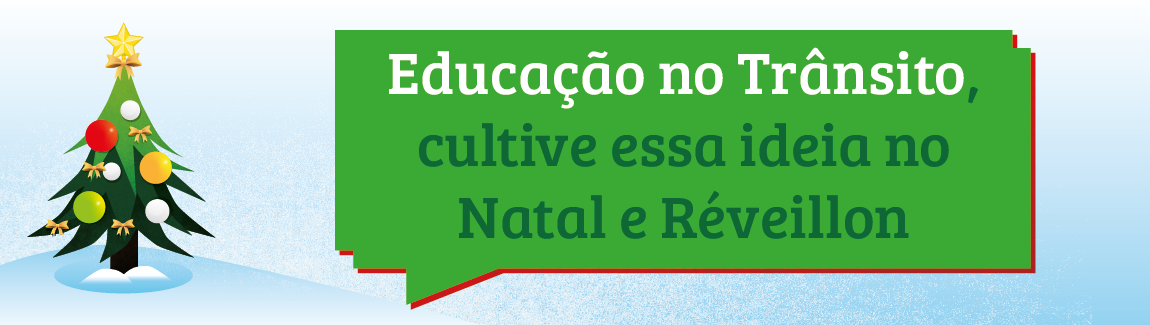 Educação no Trânsito, cultive essa ideia no Natal e Réveillon